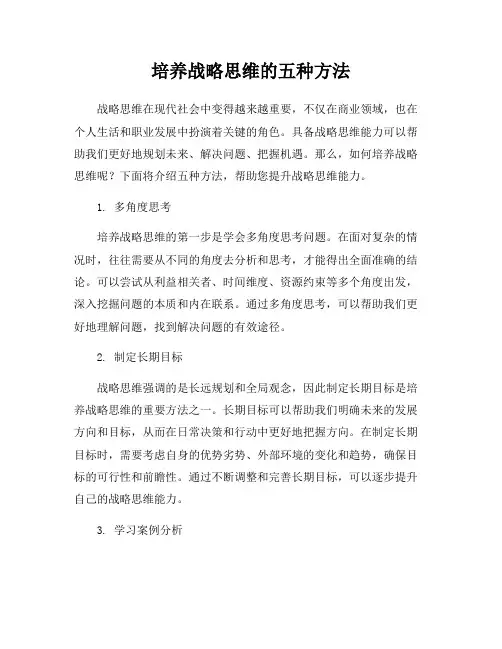 培养战略思维的五种方法

战略思维在现代社会中变得越来越重要，不仅在商业领域，也在个人生活和职业发展中扮演着关键的角色。具备战略思维能力可以帮助我们更好地规划未来、解决问题、把握机遇。那么，如何培养战略思维呢？下面将介绍五种方法，帮助您提升战略思维能力。

1. 多角度思考

培养战略思维的第一步是学会多角度思考问题。在面对复杂的情况时，往往需要从不同的角度去分析和思考，才能得出全面准确的结论。可以尝试从利益相关者、时间维度、资源约束等多个角度出发，深入挖掘问题的本质和内在联系。通过多角度思考，可以帮助我们更好地理解问题，找到解决问题的有效途径。

2. 制定长期目标

战略思维强调的是长远规划和全局观念，因此制定长期目标是培养战略思维的重要方法之一。长期目标可以帮助我们明确未来的发展方向和目标，从而在日常决策和行动中更好地把握方向。在制定长期目标时，需要考虑自身的优势劣势、外部环境的变化和趋势，确保目标的可行性和前瞻性。通过不断调整和完善长期目标，可以逐步提升自己的战略思维能力。

3. 学习案例分析